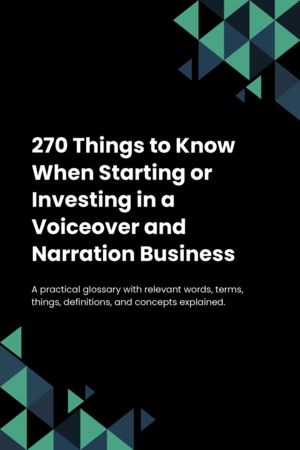 270 Things to Know When Starting or Investing in a Voiceover and Narration Business

A practical glossary with relevant words, terms, things, definitions, and concepts explained.